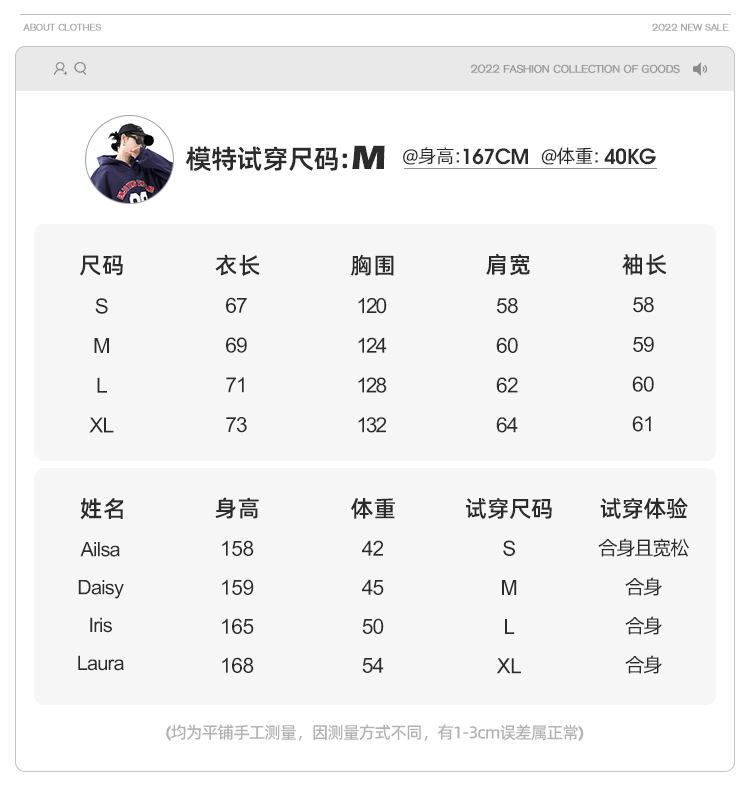 ABOUT CLOTHES

2022 NEW SALE

2022 FASHION COLLECTION OF GOODS

模特试穿尺码:M @身高:167CM @体重:40KG

| 尺码 | 衣长 | 胸围 | 肩宽 | 袖长 |
|---|---|---|---|---|
| S | 67 | 120 | 58 | 58 |
| M | 69 | 124 | 60 | 59 |
| L | 71 | 128 | 62 | 60 |
| XL | 73 | 132 | 64 | 61 |

| 姓名 | 身高 | 体重 | 试穿尺码 | 试穿体验 |
|---|---|---|---|---|
| Ailsa | 158 | 42 | S | 合身且宽松 |
| Daisy | 159 | 45 | M | 合身 |
| Iris | 165 | 50 | L | 合身 |
| Laura | 168 | 54 | XL | 合身 |

(均为平铺手工测量，因测量方式不同，有1-3cm误差属正常)